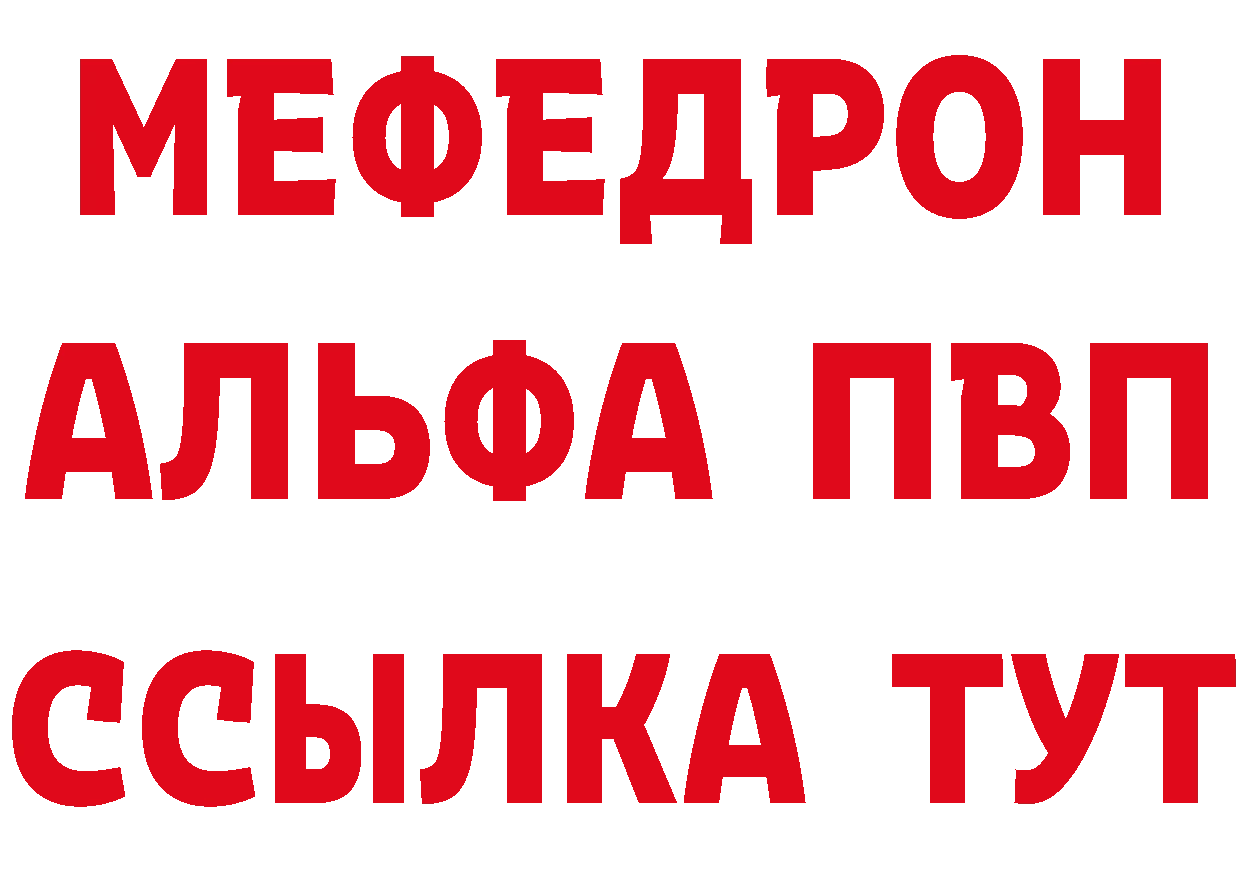 МЕФЕДРОН
АЛЬФА ПВП
ССЫЛКА ТУТ